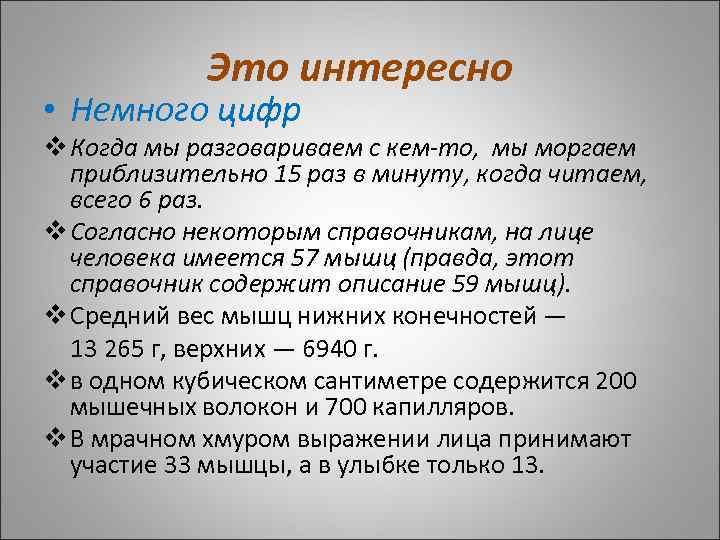 Это интересно

• Немного цифр

❖ Когда мы разговариваем с кем-то, мы моргаем приблизительно 15 раз в минуту, когда читаем, всего 6 раз.

❖ Согласно некоторым справочникам, на лице человека имеется 57 мышц (правда, этот справочник содержит описание 59 мышц).

❖ Средний вес мышц нижних конечностей —

13 265 г, верхних — 6940 г.

❖ в одном кубическом сантиметре содержится 200 мышечных волокон и 700 капилляров.

❖ В мрачном хмуром выражении лица принимают участие 33 мышцы, а в улыбке только 13.